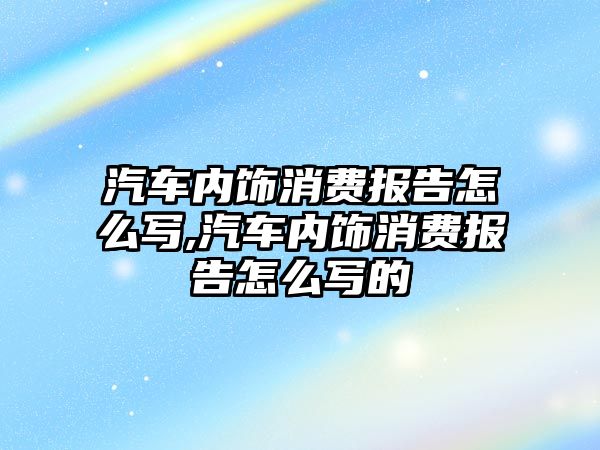 汽车内饰消费报告怎么写,汽车内饰消费报告怎么写的